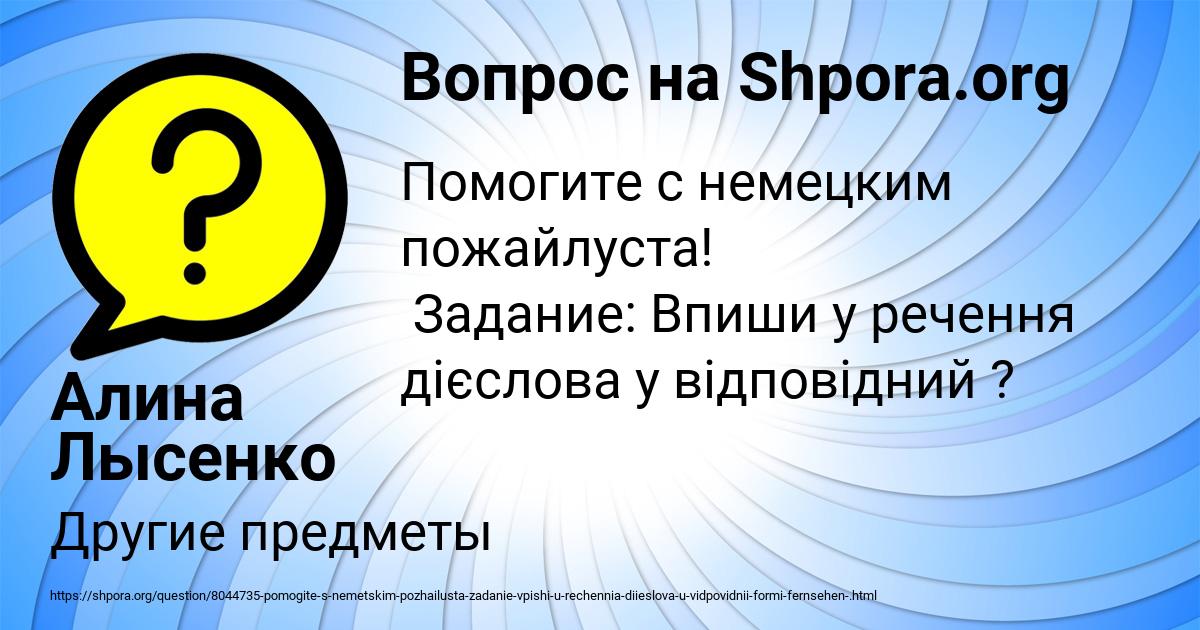 Вопрос на Shpora.org

Помогите с немецким пожайлуста!
Задание: Впиши у речення дієслова у відповідний ?

Алина Лысенко

Другие предметы

https://shpora.org/question/8044735-pomogite-s-nemetskim-pozhailusta-zadanie-vpishi-u-rechennia-diieslova-u-vidpovidnii-formi-fernsehen-.html